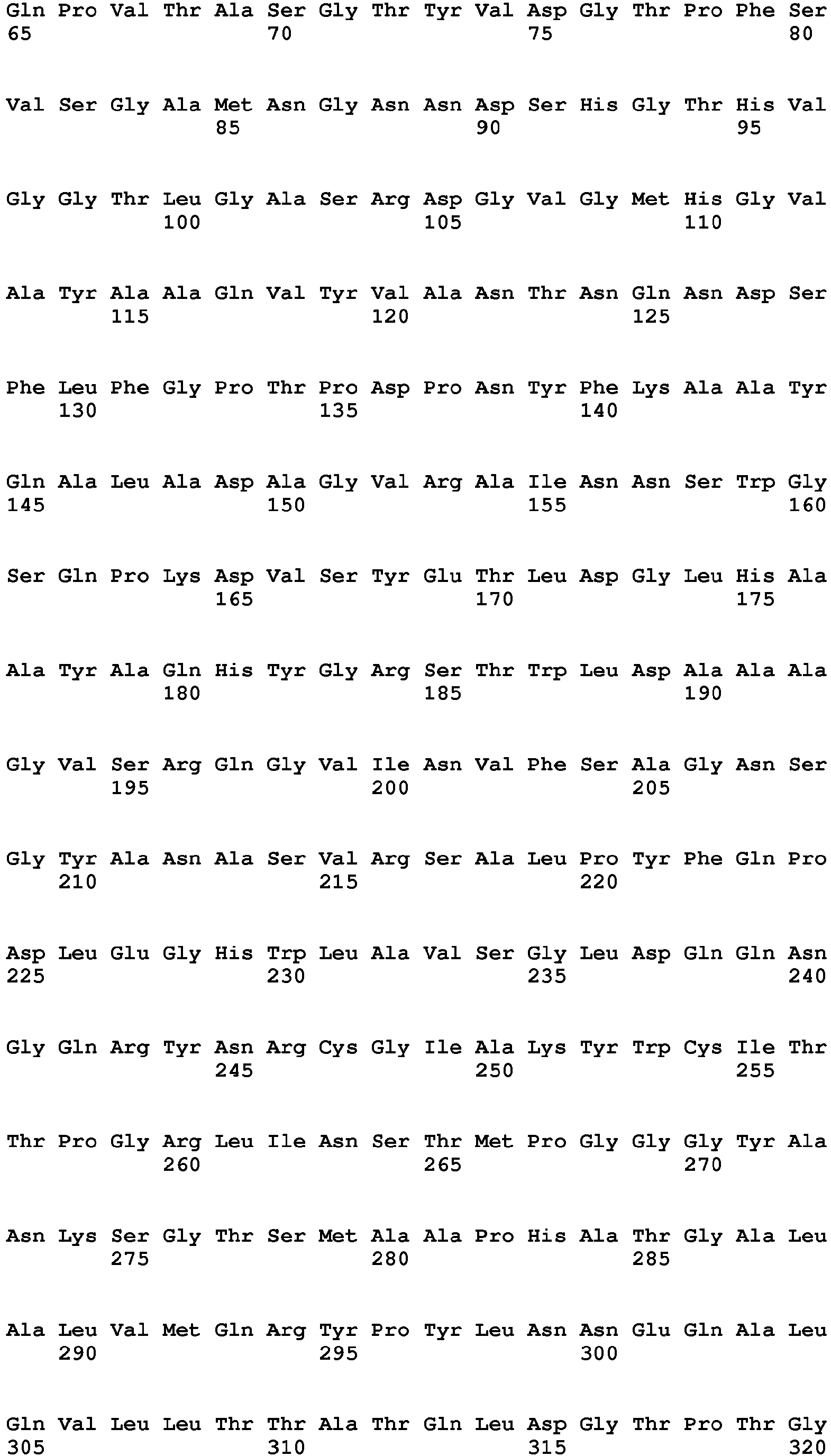 Gln Pro Val Thr Ala Ser Gly Thr Tyr Val Asp Gly Thr Pro Phe Ser
65 70 75 80

Val Ser Gly Ala Met Asn Gly Asn Asn Asp Ser His Gly Thr His Val
85 90 95

Gly Gly Thr Leu Gly Ala Ser Arg Asp Gly Val Gly Met His Gly Val
100 105 110

Ala Tyr Ala Ala Gln Val Tyr Val Ala Asn Thr Asn Gln Asn Asp Ser
115 120 125

Phe Leu Phe Gly Pro Thr Pro Asp Pro Asn Tyr Phe Lys Ala Ala Tyr
130 135 140

Gln Ala Leu Ala Asp Ala Gly Val Arg Ala Ile Asn Asn Ser Trp Gly
145 150 155 160

Ser Gln Pro Lys Asp Val Ser Tyr Glu Thr Leu Asp Gly Leu His Ala
165 170 175

Ala Tyr Ala Gln His Tyr Gly Arg Ser Thr Trp Leu Asp Ala Ala Ala
180 185 190

Gly Val Ser Arg Gln Gly Val Ile Asn Val Phe Ser Ala Gly Asn Ser
195 200 205

Gly Tyr Ala Asn Ala Ser Val Arg Ser Ala Leu Pro Tyr Phe Gln Pro
210 215 220

Asp Leu Glu Gly His Trp Leu Ala Val Ser Gly Leu Asp Gln Gln Asn
225 230 235 240

Gly Gln Arg Tyr Asn Arg Cys Gly Ile Ala Lys Tyr Trp Cys Ile Thr
245 250 255

Thr Pro Gly Arg Leu Ile Asn Ser Thr Met Pro Gly Gly Gly Tyr Ala
260 265 270

Asn Lys Ser Gly Thr Ser Met Ala Ala Pro His Ala Thr Gly Ala Leu
275 280 285

Ala Leu Val Met Gln Arg Tyr Pro Tyr Leu Asn Asn Glu Gln Ala Leu
290 295 300

Gln Val Leu Leu Thr Thr Ala Thr Gln Leu Asp Gly Thr Pro Thr Gly
305 310 315 320